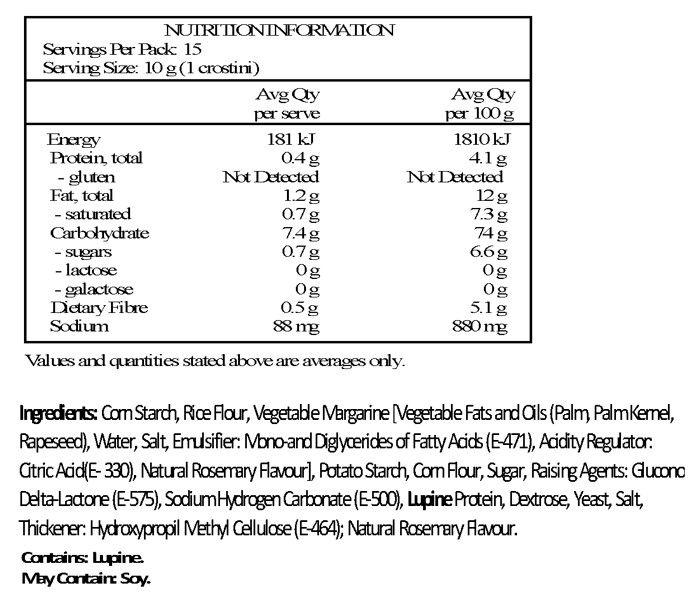 NUTRITION INFORMATION
Servings Per Pack: 15
Serving Size: 10 g (1 crostini)

| | Avg Qty per serve | Avg Qty per 100 g |
|---|---|---|
| Energy | 181 kJ | 1810 kJ |
| Protein, total | 0.4 g | 4.1 g |
| - gluten | Not Detected | Not Detected |
| Fat, total | 1.2 g | 12 g |
| - saturated | 0.7 g | 7.3 g |
| Carbohydrate | 7.4 g | 74 g |
| - sugars | 0.7 g | 6.6 g |
| - lactose | 0 g | 0 g |
| - galactose | 0 g | 0 g |
| Dietary Fibre | 0.5 g | 5.1 g |
| Sodium | 88 mg | 880 mg |

Values and quantities stated above are averages only.

Ingredients: Corn Starch, Rice Flour, Vegetable Margarine [Vegetable Fats and Oils (Palm, Palm Kernel, Rapeseed), Water, Salt, Emulsifier: Mono-and Diglycerides of Fatty Acids (E-471), Acidity Regulator: Citric Acid(E- 330), Natural Rosemary Flavour], Potato Starch, Corn Flour, Sugar, Raising Agents: Glucono Delta-Lactone (E-575), Sodium Hydrogen Carbonate (E-500), Lupine Protein, Dextrose, Yeast, Salt, Thickener: Hydroxypropil Methyl Cellulose (E-464); Natural Rosemary Flavour.

Contains: Lupine.
May Contain: Soy.